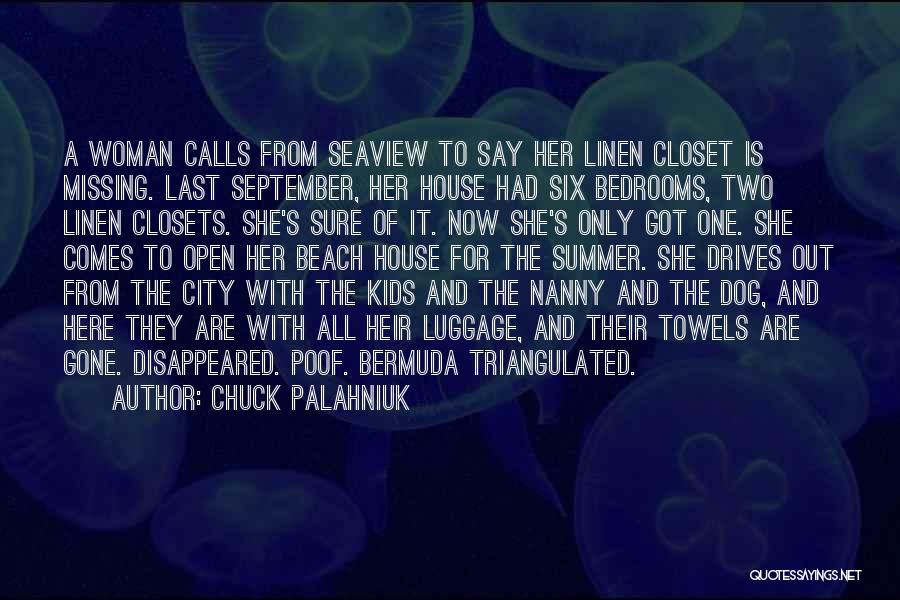 A WOMAN CALLS FROM SEAVIEW TO SAY HER LINEN CLOSET IS MISSING. LAST SEPTEMBER, HER HOUSE HAD SIX BEDROOMS, TWO LINEN CLOSETS. SHE'S SURE OF IT. NOW SHE'S ONLY GOT ONE. SHE COMES TO OPEN HER BEACH HOUSE FOR THE SUMMER. SHE DRIVES OUT FROM THE CITY WITH THE KIDS AND THE NANNY AND THE DOG, AND HERE THEY ARE WITH ALL HEIR LUGGAGE, AND THEIR TOWELS ARE GONE. DISAPPEARED. POOF. BERMUDA TRIANGULATED.

AUTHOR: CHUCK PALAHNIUK

QUOTESSAYINGS.NET